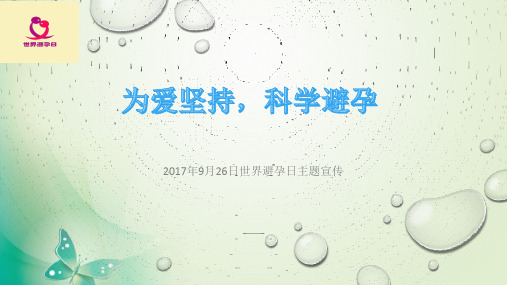 世界避孕日

为爱坚持，科学避孕

2017年9月26日世界避孕日主题宣传